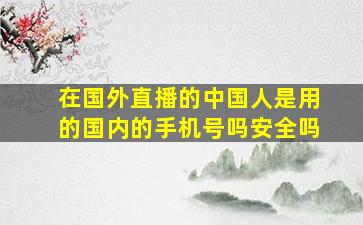 在国外直播的中国人是用的国内的手机号吗安全吗